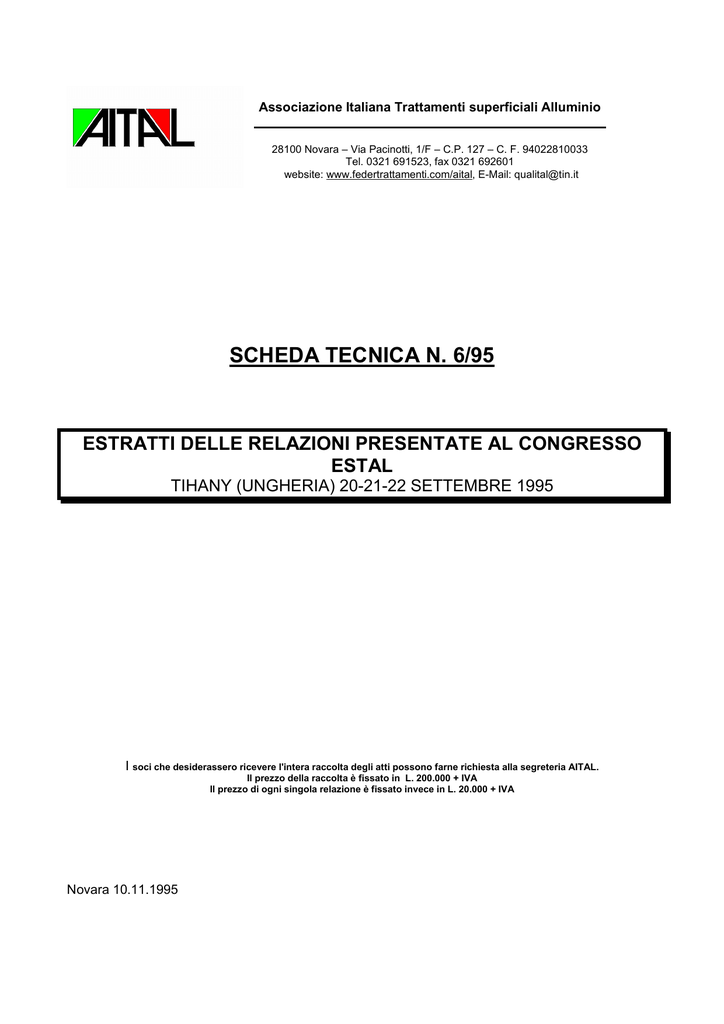 AITAL

Associazione Italiana Trattamenti superficiali Alluminio

28100 Novara – Via Pacinotti, 1/F – C.P. 127 – C. F. 94022810033
Tel. 0321 691523, fax 0321 692601
website: www.federtrattamenti.com/aital, E-Mail: qualital@tin.it

SCHEDA TECNICA N. 6/95

ESTRATTI DELLE RELAZIONI PRESENTATE AL CONGRESSO ESTAL
TIHANY (UNGHERIA) 20-21-22 SETTEMBRE 1995

I soci che desiderassero ricevere l'intera raccolta degli atti possono farne richiesta alla segreteria AITAL.
Il prezzo della raccolta è fissato in L. 200.000 + IVA
Il prezzo di ogni singola relazione è fissato invece in L. 20.000 + IVA

Novara 10.11.1995